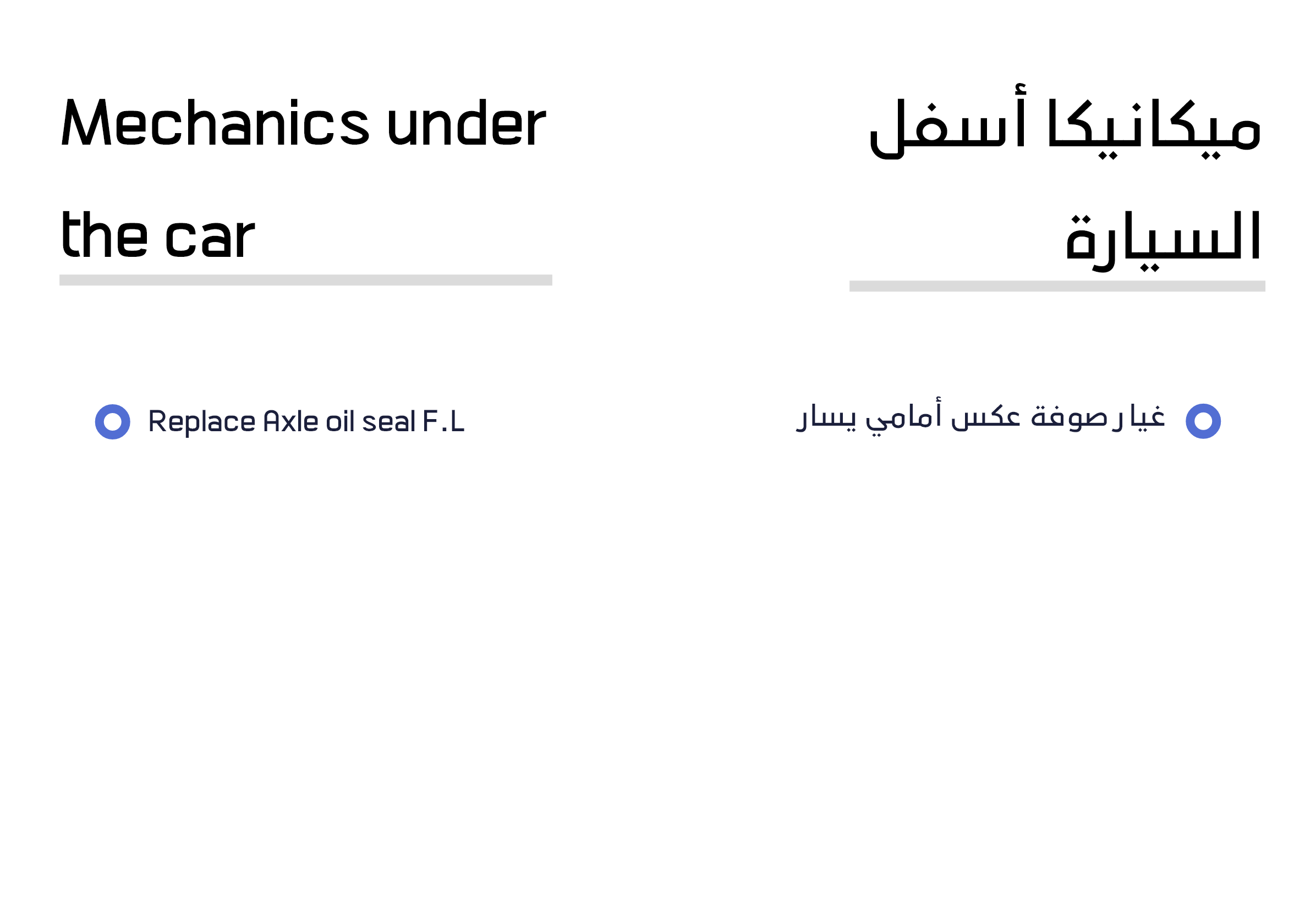 Mechanics under the car

• Replace Axle oil seal F.L

ميكانيكا أسفل السيارة

• غيار صوفة عكس أمامي يسار